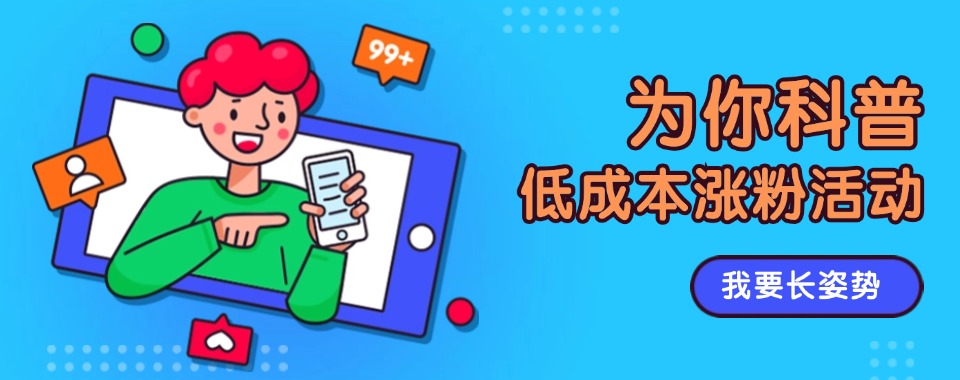 99+

为你科普
低成本涨粉活动

我要长姿势